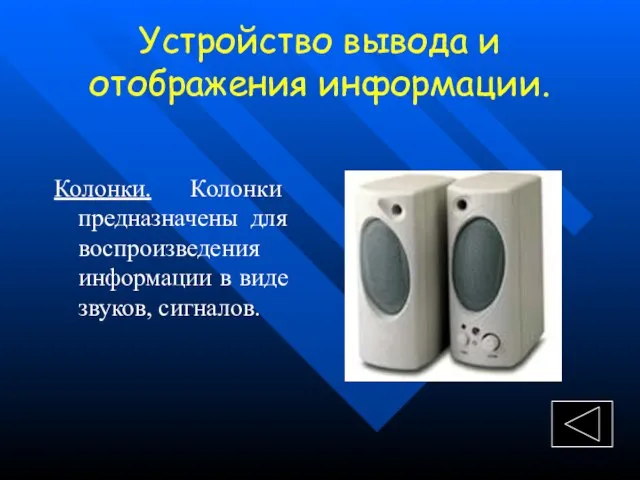 Устройство вывода и отображения информации.

Колонки. Колонки предназначены для воспроизведения информации в виде звуков, сигналов.